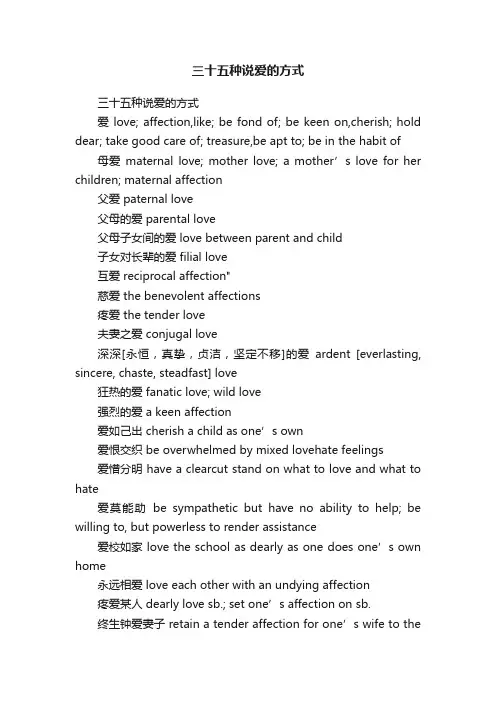 三十五种说爱的方式

三十五种说爱的方式

爱 love; affection,like; be fond of; be keen on,cherish; hold dear; take good care of; treasure,be apt to; be in the habit of

母爱 maternal love; mother love; a mother’s love for her children; maternal affection

父爱 paternal love

父母的爱 parental love

父母子女间的爱 love between parent and child

子女对长辈的爱 filial love

互爱 reciprocal affection"

慈爱 the benevolent affections

疼爱 the tender love

夫妻之爱 conjugal love

深深[永恒，真挚，贞洁，坚定不移]的爱 ardent [everlasting, sincere, chaste, steadfast] love

狂热的爱 fanatic love; wild love

强烈的爱 a keen affection

爱如己出 cherish a child as one’s own

爱恨交织 be overwhelmed by mixed lovehate feelings

爱憎分明 have a clearcut stand on what to love and what to hate

爱莫能助 be sympathetic but have no ability to help; be willing to, but powerless to render assistance

爱校如家 love the school as dearly as one does one’s own home

永远相爱 love each other with an undying affection

疼爱某人 dearly love sb.; set one’s affection on sb.

终生钟爱妻子 retain a tender affection for one’s wife to the